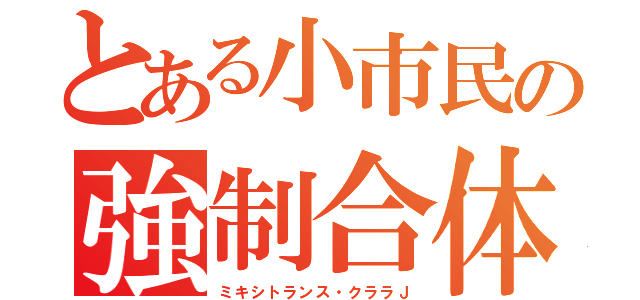 とある小市民の
強制合体
ミキシトランス・クララＪ